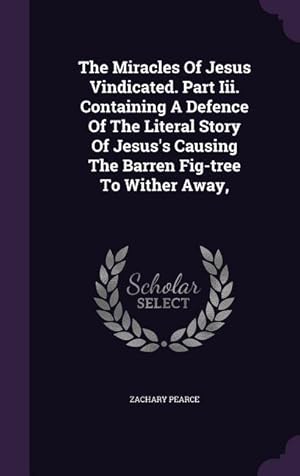 The Miracles Of Jesus Vindicated. Part Iii. Containing A Defence Of The Literal Story Of Jesus's Causing The Barren Fig-tree To Wither Away,

Scholar SELECT

ZACHARY PEARCE